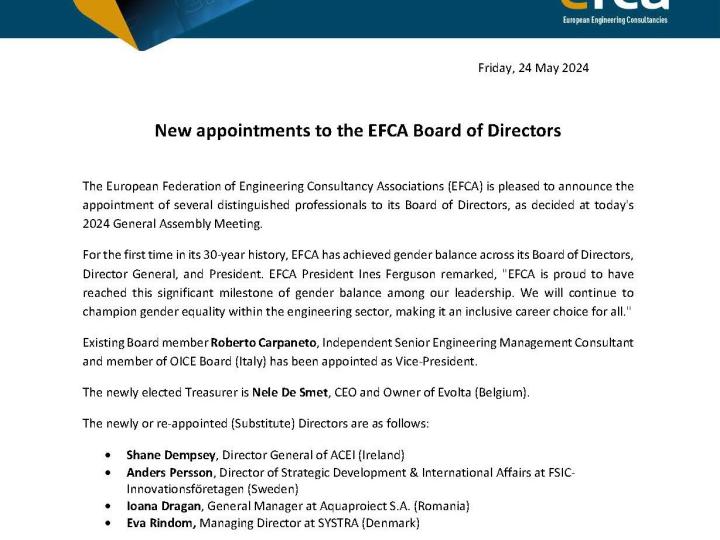 efca
European Engineering Consultancies

Friday, 24 May 2024

New appointments to the EFCA Board of Directors

The European Federation of Engineering Consultancy Associations (EFCA) is pleased to announce the appointment of several distinguished professionals to its Board of Directors, as decided at today's 2024 General Assembly Meeting.

For the first time in its 30-year history, EFCA has achieved gender balance across its Board of Directors, Director General, and President. EFCA President Ines Ferguson remarked, "EFCA is proud to have reached this significant milestone of gender balance among our leadership. We will continue to champion gender equality within the engineering sector, making it an inclusive career choice for all."

Existing Board member Roberto Carpaneto, Independent Senior Engineering Management Consultant and member of OICE Board (Italy) has been appointed as Vice-President.

The newly elected Treasurer is Nele De Smet, CEO and Owner of Evolta (Belgium).

The newly or re-appointed (Substitute) Directors are as follows:

• Shane Dempsey, Director General of ACEI (Ireland)
• Anders Persson, Director of Strategic Development & International Affairs at FSIC-Innovationsföretagen (Sweden)
• Ioana Dragan, General Manager at Aquaproiect S.A. (Romania)
• Eva Rindom, Managing Director at SYSTRA (Denmark)